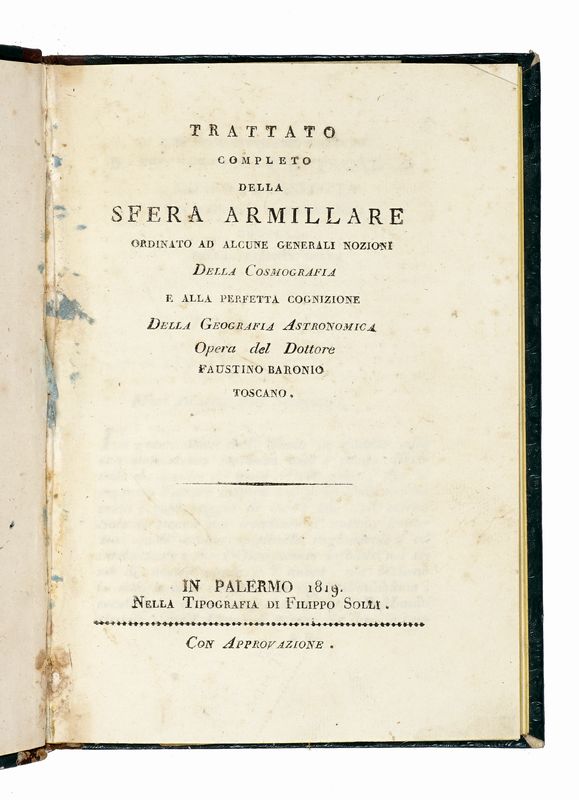 TRATTATO
COMPLETO
DELLA
SFERA ARMILLARE
ORDINATO AD ALCUNE GENERALI NOZIONI
DELLA COSMOGRAFIA
E ALLA PERFETTA COGNIZIONE
DELLA GEOGRAFIA ASTRONOMICA
Opera del Dottore
FAUSTINO BARONIO
TOSCANO.

IN PALERMO 1819.
NELLA TIPOGRAFIA DI FILIPPO SOLLI.

CON APPROVAZIONE.